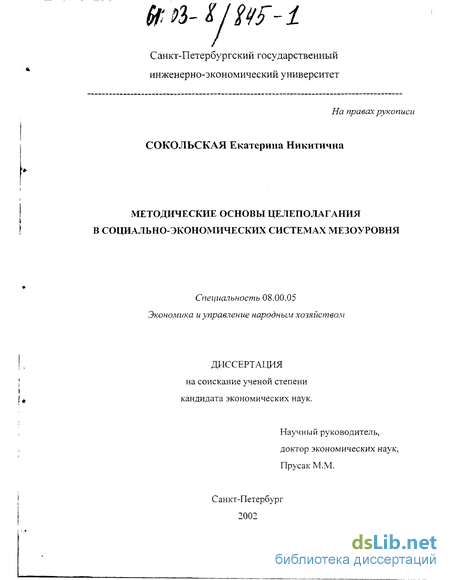 61: 03-8/845-1

Санкт-Петербургский государственный инженерно-экономический университет

На правах рукописи

СОКОЛЬСКАЯ Екатерина Никитична

МЕТОДИЧЕСКИЕ ОСНОВЫ ЦЕЛЕПОЛАГАНИЯ В СОЦИАЛЬНО-ЭКОНОМИЧЕСКИХ СИСТЕМАХ МЕЗОУРОВНЯ

Специальность 08.00.05

Экономика и управление народным хозяйством

ДИССЕРТАЦИЯ

на соискание ученой степени

кандидата экономических наук.

Научный руководитель,

доктор экономических наук,

Прусак М.М.

Санкт-Петербург

2002

dsLib.net

библиотека диссертаций